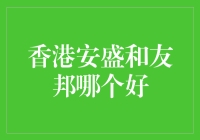 香港安盛和友邦哪个好